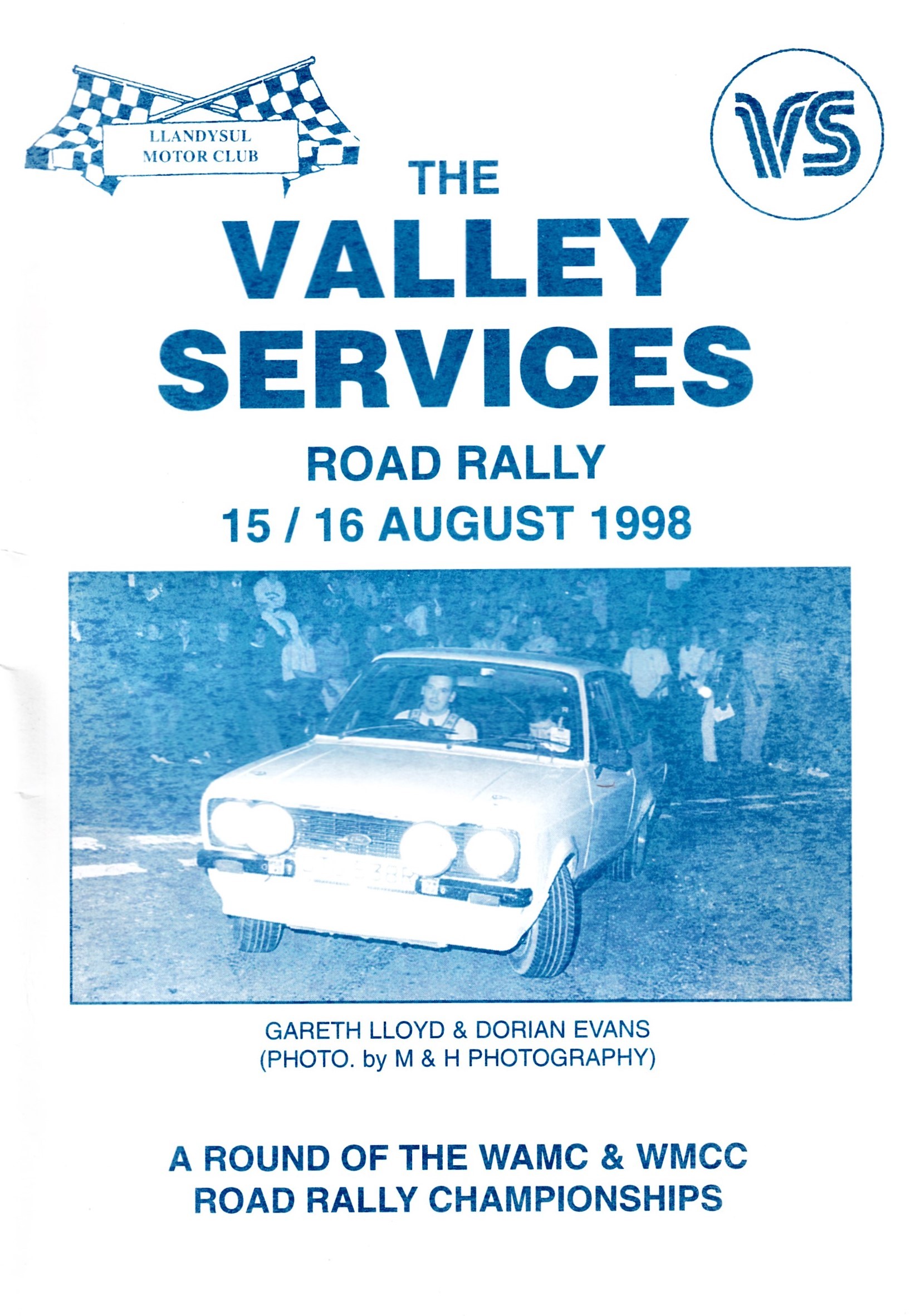 LLANDYSUL
MOTOR CLUB

VS

THE
VALLEY
SERVICES

ROAD RALLY
15 / 16 AUGUST 1998

GARETH LLOYD & DORIAN EVANS
(PHOTO. by M & H PHOTOGRAPHY)

A ROUND OF THE WAMC & WMCC
ROAD RALLY CHAMPIONSHIPS